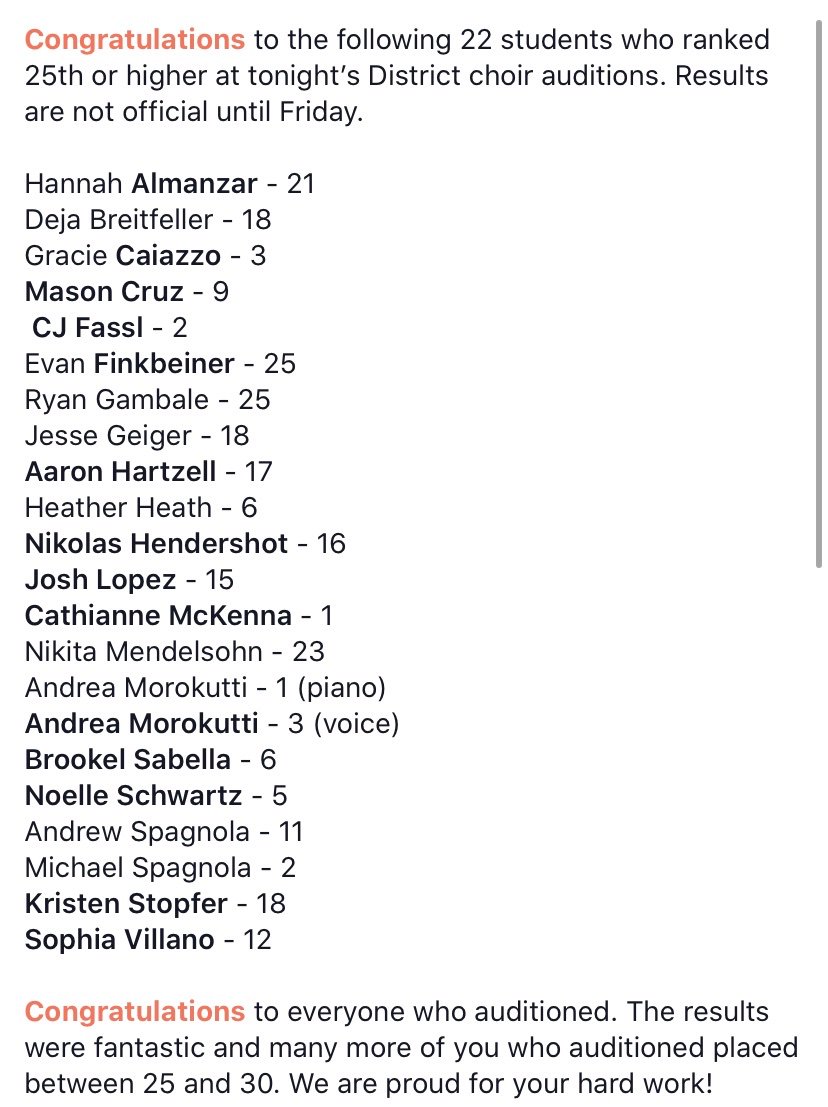 Congratulations to the following 22 students who ranked 25th or higher at tonight's District choir auditions. Results are not official until Friday.

Hannah Almanzar - 21
Deja Breitfeller - 18
Gracie Caiazzo - 3
Mason Cruz - 9
CJ Fassl - 2
Evan Finkbeiner - 25
Ryan Gambale - 25
Jesse Geiger - 18
Aaron Hartzell - 17
Heather Heath - 6
Nikolas Hendershot - 16
Josh Lopez - 15
Cathianne McKenna - 1
Nikita Mendelsohn - 23
Andrea Morokutti - 1 (piano)
Andrea Morokutti - 3 (voice)
Brookel Sabella - 6
Noelle Schwartz - 5
Andrew Spagnola - 11
Michael Spagnola - 2
Kristen Stopfer - 18
Sophia Villano - 12

Congratulations to everyone who auditioned. The results were fantastic and many more of you who auditioned placed between 25 and 30. We are proud for your hard work!